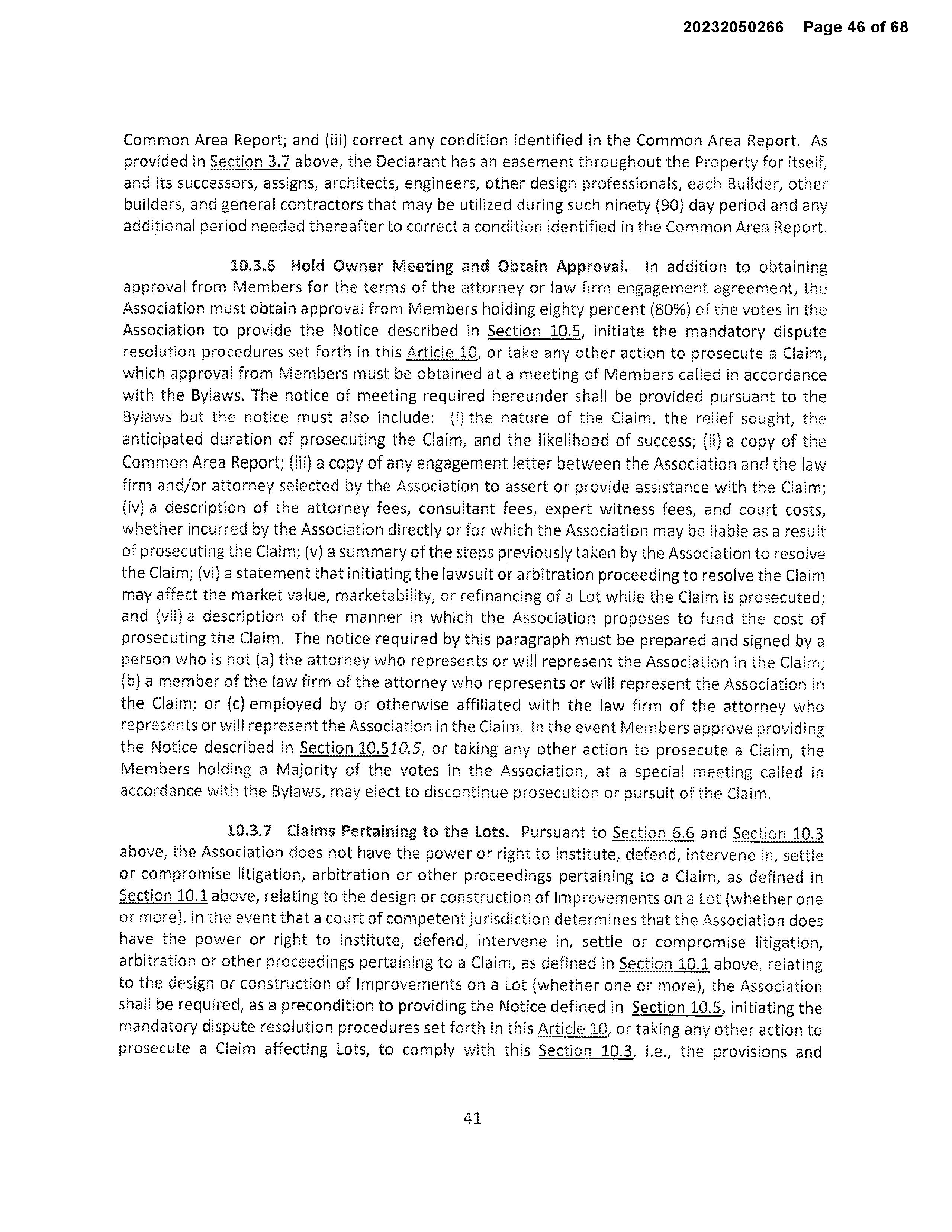 20232050266 Page 46 of 68

Common Area Report; and (iii) correct any condition identified in the Common Area Report. As provided in Section 3.7 above, the Declarant has an easement throughout the Property for itself, and its successors, assigns, architects, engineers, other design professionals, each Builder, other builders, and general contractors that may be utilized during such ninety (90) day period and any additional period needed thereafter to correct a condition identified in the Common Area Report.

10.3.6 Hold Owner Meeting and Obtain Approval. In addition to obtaining approval from Members for the terms of the attorney or law firm engagement agreement, the Association must obtain approval from Members holding eighty percent (80%) of the votes in the Association to provide the Notice described in Section 10.5, initiate the mandatory dispute resolution procedures set forth in this Article 10, or take any other action to prosecute a Claim, which approval from Members must be obtained at a meeting of Members called in accordance with the Bylaws. The notice of meeting required hereunder shall be provided pursuant to the Bylaws but the notice must also include: (i) the nature of the Claim, the relief sought, the anticipated duration of prosecuting the Claim, and the likelihood of success; (ii) a copy of the Common Area Report; (iii) a copy of any engagement letter between the Association and the law firm and/or attorney selected by the Association to assert or provide assistance with the Claim; (iv) a description of the attorney fees, consultant fees, expert witness fees, and court costs, whether incurred by the Association directly or for which the Association may be liable as a result of prosecuting the Claim; (v) a summary of the steps previously taken by the Association to resolve the Claim; (vi) a statement that initiating the lawsuit or arbitration proceeding to resolve the Claim may affect the market value, marketability, or refinancing of a Lot while the Claim is prosecuted; and (vii) a description of the manner in which the Association proposes to fund the cost of prosecuting the Claim. The notice required by this paragraph must be prepared and signed by a person who is not (a) the attorney who represents or will represent the Association in the Claim; (b) a member of the law firm of the attorney who represents or will represent the Association in the Claim; or (c) employed by or otherwise affiliated with the law firm of the attorney who represents or will represent the Association in the Claim. In the event Members approve providing the Notice described in Section 10.510.5, or taking any other action to prosecute a Claim, the Members holding a Majority of the votes in the Association, at a special meeting called in accordance with the Bylaws, may elect to discontinue prosecution or pursuit of the Claim.

10.3.7 Claims Pertaining to the Lots. Pursuant to Section 6.6 and Section 10.3 above, the Association does not have the power or right to institute, defend, intervene in, settle or compromise litigation, arbitration or other proceedings pertaining to a Claim, as defined in Section 10.1 above, relating to the design or construction of Improvements on a Lot (whether one or more). In the event that a court of competent jurisdiction determines that the Association does have the power or right to institute, defend, intervene in, settle or compromise litigation, arbitration or other proceedings pertaining to a Claim, as defined in Section 10.1 above, relating to the design or construction of Improvements on a Lot (whether one or more), the Association shall be required, as a precondition to providing the Notice defined in Section 10.5, initiating the mandatory dispute resolution procedures set forth in this Article 10, or taking any other action to prosecute a Claim affecting Lots, to comply with this Section 10.3, i.e., the provisions and

41